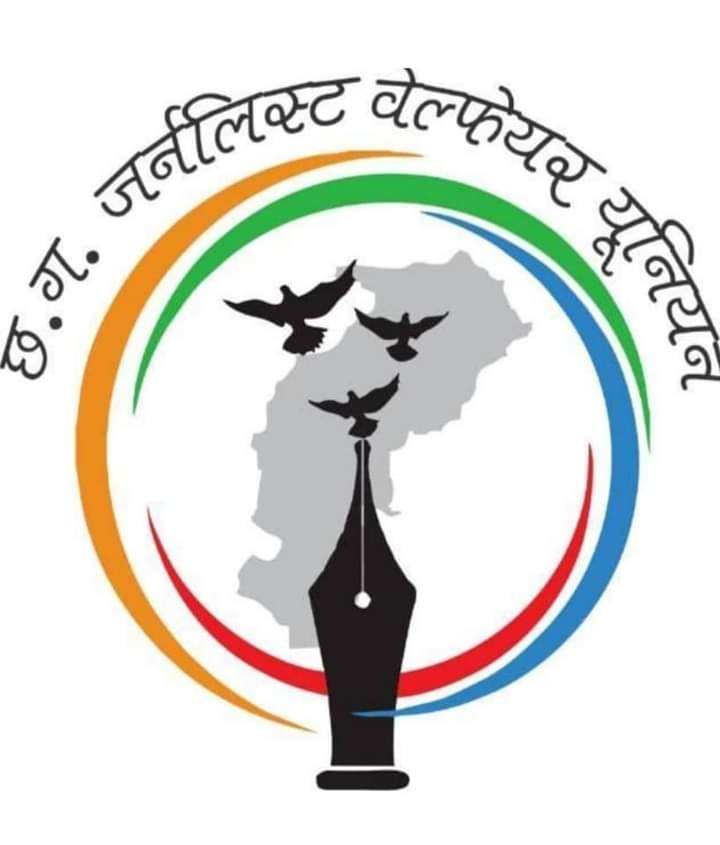 छ.ग. जर्नलिस्ट वेलफेयर यूनियन